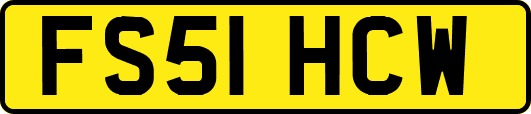 FS51 HCW